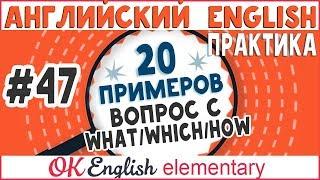 АНГЛИЙСКИЙ ENGLISH
ПРАКТИКА
#47
20
ПРИМЕРОВ
ВОПРОС С
WHAT/WHICH/HOW
OK English elementary